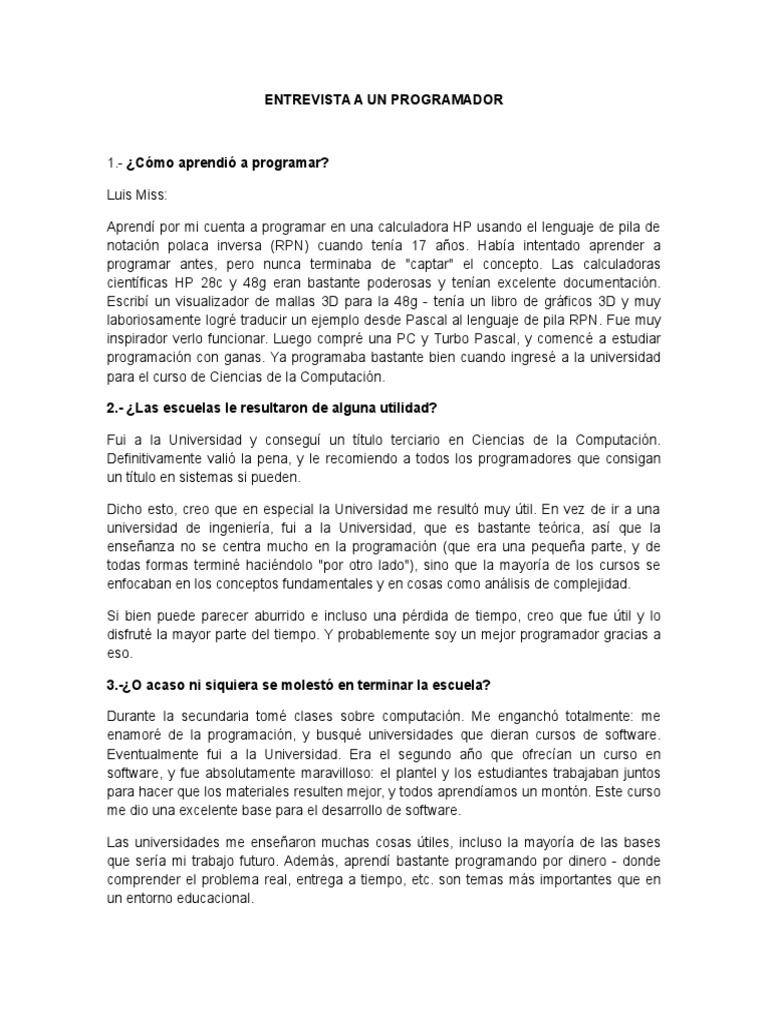 ENTREVISTA A UN PROGRAMADOR

1.- ¿Cómo aprendió a programar?

Luis Miss:

Aprendí por mi cuenta a programar en una calculadora HP usando el lenguaje de pila de notación polaca inversa (RPN) cuando tenía 17 años. Había intentado aprender a programar antes, pero nunca terminaba de "captar" el concepto. Las calculadoras científicas HP 28c y 48g eran bastante poderosas y tenían excelente documentación. Escribí un visualizador de mallas 3D para la 48g - tenía un libro de gráficos 3D y muy laboriosamente logré traducir un ejemplo desde Pascal al lenguaje de pila RPN. Fue muy inspirador verlo funcionar. Luego compré una PC y Turbo Pascal, y comencé a estudiar programación con ganas. Ya programaba bastante bien cuando ingresé a la universidad para el curso de Ciencias de la Computación.

2.- ¿Las escuelas le resultaron de alguna utilidad?

Fui a la Universidad y conseguí un título terciario en Ciencias de la Computación. Definitivamente valió la pena, y le recomiendo a todos los programadores que consigan un título en sistemas si pueden.

Dicho esto, creo que en especial la Universidad me resultó muy útil. En vez de ir a una universidad de ingeniería, fui a la Universidad, que es bastante teórica, así que la enseñanza no se centra mucho en la programación (que era una pequeña parte, y de todas formas terminé haciéndolo "por otro lado"), sino que la mayoría de los cursos se enfocaban en los conceptos fundamentales y en cosas como análisis de complejidad.

Si bien puede parecer aburrido e incluso una pérdida de tiempo, creo que fue útil y lo disfruté la mayor parte del tiempo. Y probablemente soy un mejor programador gracias a eso.

3.-¿O acaso ni siquiera se molestó en terminar la escuela?

Durante la secundaria tomé clases sobre computación. Me enganchó totalmente: me enamoré de la programación, y busqué universidades que dieran cursos de software. Eventualmente fui a la Universidad. Era el segundo año que ofrecían un curso en software, y fue absolutamente maravilloso: el plantel y los estudiantes trabajaban juntos para hacer que los materiales resulten mejor, y todos aprendíamos un montón. Este curso me dio una excelente base para el desarrollo de software.

Las universidades me enseñaron muchas cosas útiles, incluso la mayoría de las bases que sería mi trabajo futuro. Además, aprendí bastante programando por dinero - donde comprender el problema real, entrega a tiempo, etc. son temas más importantes que en un entorno educacional.